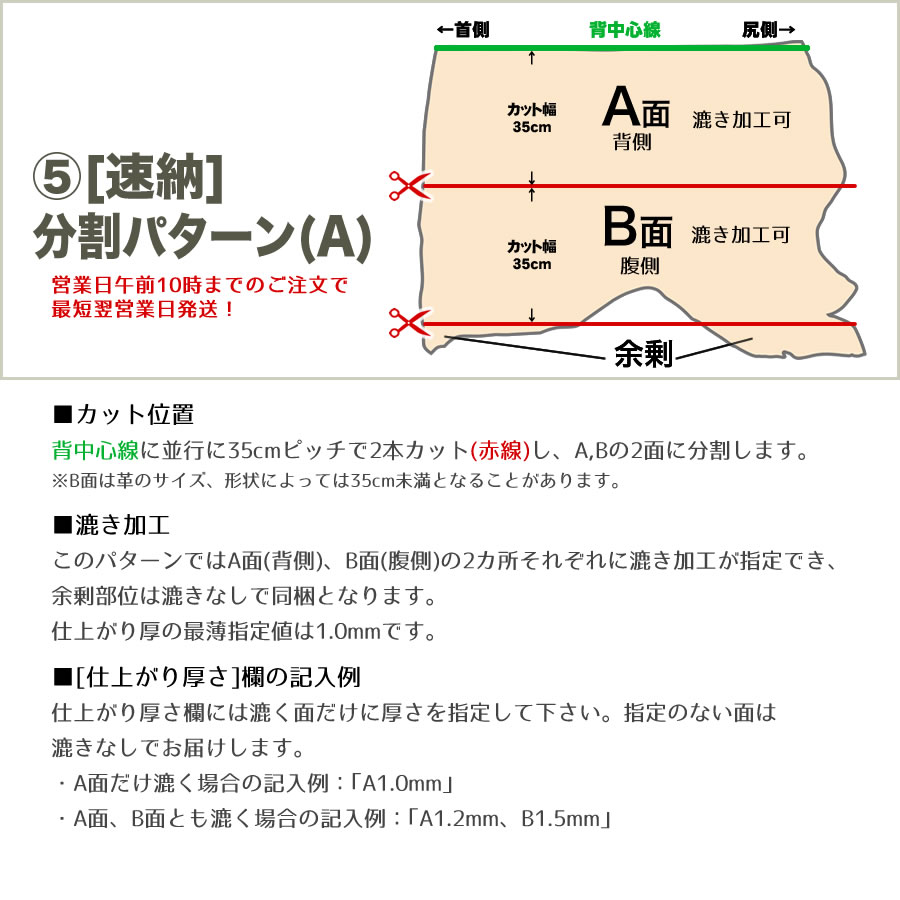 ⑤[速納]
分割パターン(A)
営業日午前10時までのご注文で
最短翌営業日発送！

←首側　背中心線　尻側→

カット幅
35cm
A面
背側
漉き加工可

カット幅
35cm
B面
腹側
漉き加工可

余剰

■カット位置
背中心線に並行に35cmピッチで2本カット(赤線)し、A,Bの2面に分割します。
※B面は革のサイズ、形状によっては35cm未満となることがあります。

■漉き加工
このパターンではA面(背側)、B面(腹側)の2カ所それぞれに漉き加工が指定でき、余剰部位は漉きなしで同梱となります。
仕上がり厚の最薄指定値は1.0mmです。

■[仕上がり厚さ]欄の記入例
仕上がり厚さ欄には漉く面だけに厚さを指定して下さい。指定のない面は漉きなしでお届けします。
・A面だけ漉く場合の記入例：「A1.0mm」
・A面、B面とも漉く場合の記入例：「A1.2mm、B1.5mm」